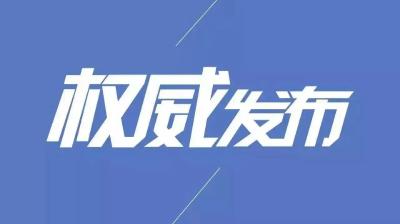 权威发布